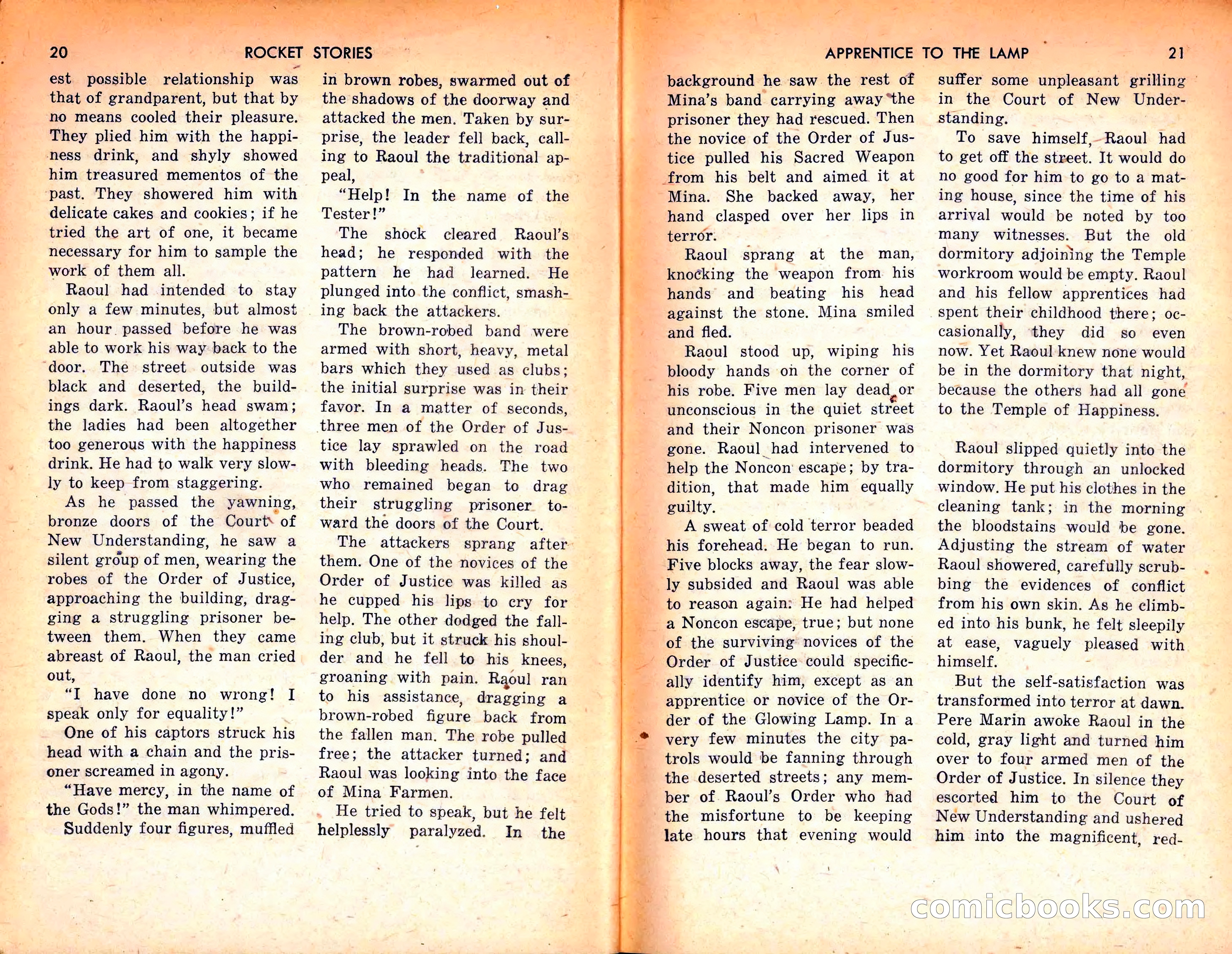 20 ROCKET STORIES

est possible relationship was that of grandparent, but that by no means cooled their pleasure. They plied him with the happiness drink, and shyly showed him treasured mementos of the past. They showered him with delicate cakes and cookies; if he tried the art of one, it became necessary for him to sample the work of them all.

Raoul had intended to stay only a few minutes, but almost an hour passed before he was able to work his way back to the door. The street outside was black and deserted, the buildings dark. Raoul's head swam; the ladies had been altogether too generous with the happiness drink. He had to walk very slowly to keep from staggering.

As he passed the yawning, bronze doors of the Court of New Understanding, he saw a silent group of men, wearing the robes of the Order of Justice, approaching the building, dragging a struggling prisoner between them. When they came abreast of Raoul, the man cried out,

"I have done no wrong! I speak only for equality!"

One of his captors struck his head with a chain and the prisoner screamed in agony.

"Have mercy, in the name of the Gods!" the man whimpered.

Suddenly four figures, muffled in brown robes, swarmed out of the shadows of the doorway and attacked the men. Taken by surprise, the leader fell back, calling to Raoul the traditional appeal,

"Help! In the name of the Tester!"

The shock cleared Raoul's head; he responded with the pattern he had learned. He plunged into the conflict, smashing back the attackers.

The brown-robed band were armed with short, heavy, metal bars which they used as clubs; the initial surprise was in their favor. In a matter of seconds, three men of the Order of Justice lay sprawled on the road with bleeding heads. The two who remained began to drag their struggling prisoner toward the doors of the Court.

The attackers sprang after them. One of the novices of the Order of Justice was killed as he cupped his lips to cry for help. The other dodged the falling club, but it struck his shoulder and he fell to his knees, groaning with pain. Raoul ran to his assistance, dragging a brown-robed figure back from the fallen man. The robe pulled free; the attacker turned; and Raoul was looking into the face of Mina Farmen.

He tried to speak, but he felt helplessly paralyzed. In the

APPRENTICE TO THE LAMP 21

background he saw the rest of Mina's band carrying away the prisoner they had rescued. Then the novice of the Order of Justice pulled his Sacred Weapon from his belt and aimed it at Mina. She backed away, her hand clasped over her lips in terror.

Raoul sprang at the man, knocking the weapon from his hands and beating his head against the stone. Mina smiled and fled.

Raoul stood up, wiping his bloody hands on the corner of his robe. Five men lay dead or unconscious in the quiet street and their Noncon prisoner was gone. Raoul had intervened to help the Noncon escape; by tradition, that made him equally guilty.

A sweat of cold terror beaded his forehead. He began to run. Five blocks away, the fear slowly subsided and Raoul was able to reason again. He had helped a Noncon escape, true; but none of the surviving novices of the Order of Justice could specifically identify him, except as an apprentice or novice of the Order of the Glowing Lamp. In a very few minutes the city patrols would be fanning through the deserted streets; any member of Raoul's Order who had the misfortune to be keeping late hours that evening would suffer some unpleasant grilling in the Court of New Understanding.

To save himself, Raoul had to get off the street. It would do no good for him to go to a mating house, since the time of his arrival would be noted by too many witnesses. But the old dormitory adjoining the Temple workroom would be empty. Raoul and his fellow apprentices had spent their childhood there; occasionally, they did so even now. Yet Raoul knew none would be in the dormitory that night, because the others had all gone to the Temple of Happiness.

Raoul slipped quietly into the dormitory through an unlocked window. He put his clothes in the cleaning tank; in the morning the bloodstains would be gone. Adjusting the stream of water Raoul showered, carefully scrubbing the evidences of conflict from his own skin. As he climbed into his bunk, he felt sleepily at ease, vaguely pleased with himself.

But the self-satisfaction was transformed into terror at dawn. Pere Marin awoke Raoul in the cold, gray light and turned him over to four armed men of the Order of Justice. In silence they escorted him to the Court of New Understanding and ushered him into the magnificent, red-

comicbooks.com